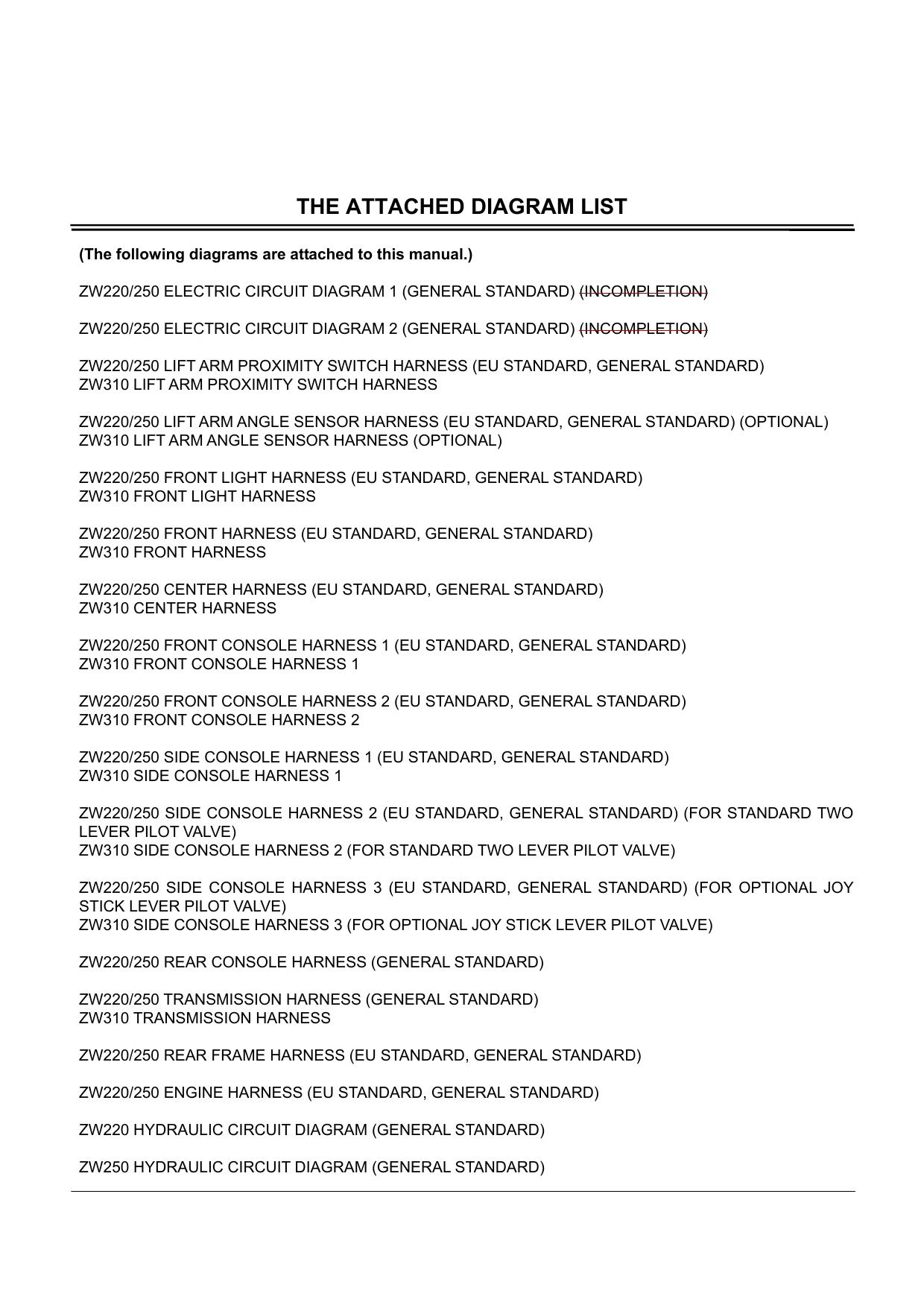 THE ATTACHED DIAGRAM LIST

(The following diagrams are attached to this manual.)

ZW220/250 ELECTRIC CIRCUIT DIAGRAM 1 (GENERAL STANDARD) (INCOMPLETION)

ZW220/250 ELECTRIC CIRCUIT DIAGRAM 2 (GENERAL STANDARD) (INCOMPLETION)

ZW220/250 LIFT ARM PROXIMITY SWITCH HARNESS (EU STANDARD, GENERAL STANDARD)
ZW310 LIFT ARM PROXIMITY SWITCH HARNESS

ZW220/250 LIFT ARM ANGLE SENSOR HARNESS (EU STANDARD, GENERAL STANDARD) (OPTIONAL)
ZW310 LIFT ARM ANGLE SENSOR HARNESS (OPTIONAL)

ZW220/250 FRONT LIGHT HARNESS (EU STANDARD, GENERAL STANDARD)
ZW310 FRONT LIGHT HARNESS

ZW220/250 FRONT HARNESS (EU STANDARD, GENERAL STANDARD)
ZW310 FRONT HARNESS

ZW220/250 CENTER HARNESS (EU STANDARD, GENERAL STANDARD)
ZW310 CENTER HARNESS

ZW220/250 FRONT CONSOLE HARNESS 1 (EU STANDARD, GENERAL STANDARD)
ZW310 FRONT CONSOLE HARNESS 1

ZW220/250 FRONT CONSOLE HARNESS 2 (EU STANDARD, GENERAL STANDARD)
ZW310 FRONT CONSOLE HARNESS 2

ZW220/250 SIDE CONSOLE HARNESS 1 (EU STANDARD, GENERAL STANDARD)
ZW310 SIDE CONSOLE HARNESS 1

ZW220/250 SIDE CONSOLE HARNESS 2 (EU STANDARD, GENERAL STANDARD) (FOR STANDARD TWO LEVER PILOT VALVE)
ZW310 SIDE CONSOLE HARNESS 2 (FOR STANDARD TWO LEVER PILOT VALVE)

ZW220/250 SIDE CONSOLE HARNESS 3 (EU STANDARD, GENERAL STANDARD) (FOR OPTIONAL JOY STICK LEVER PILOT VALVE)
ZW310 SIDE CONSOLE HARNESS 3 (FOR OPTIONAL JOY STICK LEVER PILOT VALVE)

ZW220/250 REAR CONSOLE HARNESS (GENERAL STANDARD)

ZW220/250 TRANSMISSION HARNESS (GENERAL STANDARD)
ZW310 TRANSMISSION HARNESS

ZW220/250 REAR FRAME HARNESS (EU STANDARD, GENERAL STANDARD)

ZW220/250 ENGINE HARNESS (EU STANDARD, GENERAL STANDARD)

ZW220 HYDRAULIC CIRCUIT DIAGRAM (GENERAL STANDARD)

ZW250 HYDRAULIC CIRCUIT DIAGRAM (GENERAL STANDARD)